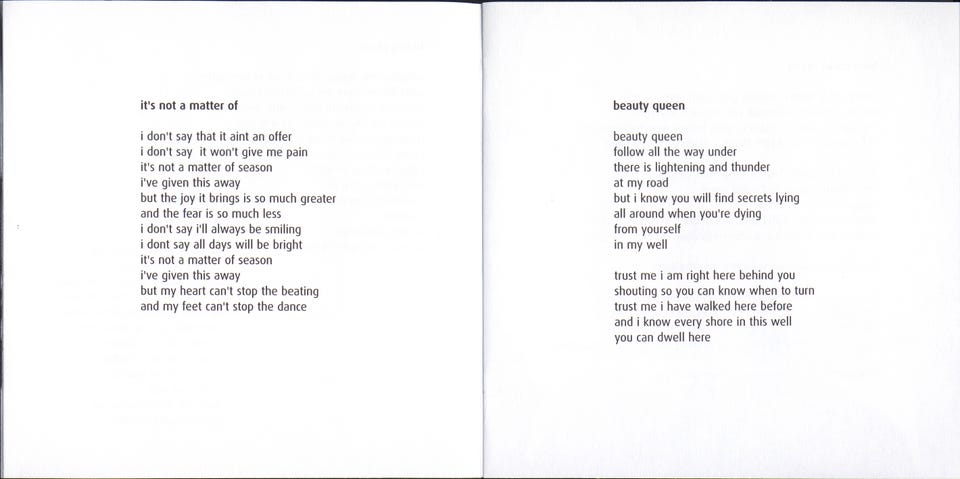 it's not a matter of

i don't say that it aint an offer
i don't say it won't give me pain
it's not a matter of season
i've given this away
but the joy it brings is so much greater
and the fear is so much less
i don't say i'll always be smiling
i dont say all days will be bright
it's not a matter of season
i've given this away
but my heart can't stop the beating
and my feet can't stop the dance

beauty queen

beauty queen
follow all the way under
there is lightening and thunder
at my road
but i know you will find secrets lying
all around when you're dying
from yourself
in my well

trust me i am right here behind you
shouting so you can know when to turn
trust me i have walked here before
and i know every shore in this well
you can dwell here